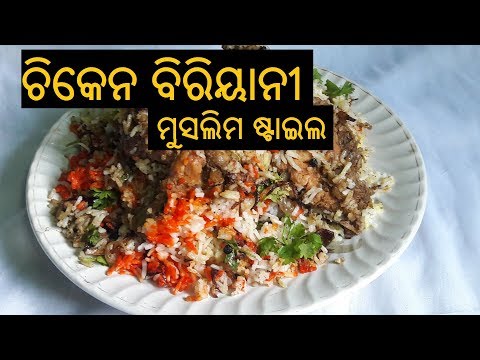 ଚିକେନ ବିରିୟାନୀ
ମୁସଲିମ ଷ୍ଟାଇଲ